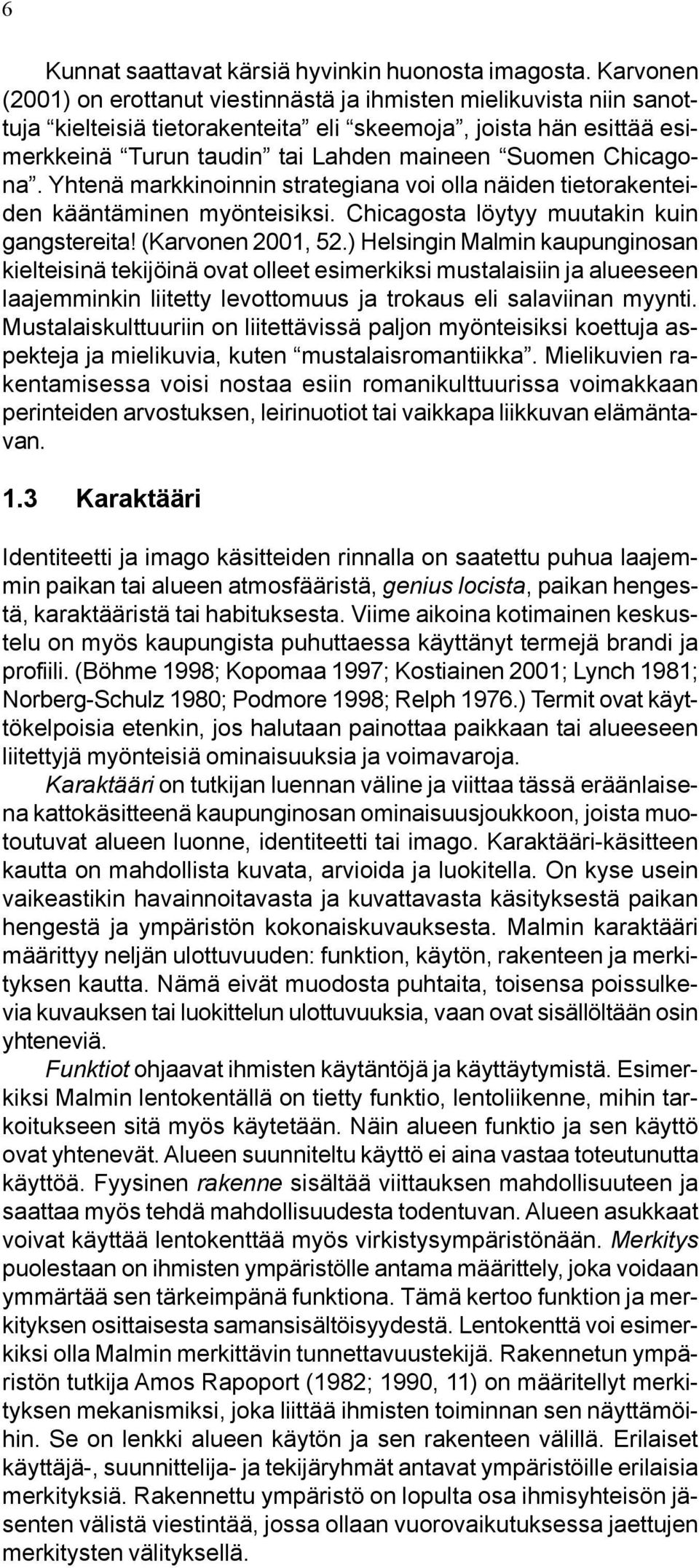 6

Kunnat saattavat kärsiä hyvinkin huonosta imagosta. Karvonen (2001) on erottanut viestinnästä ja ihmisten mielikuvista niin sanottuja “kielteisiä tietorakenteita” eli “skeemoja”, joista hän esittää esimerkkeinä “Turun taudin” tai Lahden maineen “Suomen Chicagona”. Yhtenä markkinoinnin strategiana voi olla näiden tietorakenteiden kääntäminen myönteisiksi. Chicagosta löytyy muutakin kuin gangstereita! (Karvonen 2001, 52.) Helsingin Malmin kaupunginosan kielteisinä tekijöinä ovat olleet esimerkiksi mustalaisiin ja alueeseen laajemminkin liitetty levottomuus ja trokaus eli salaviinan myynti. Mustalaiskulttuuriin on liitettävissä paljon myönteisiksi koettuja aspekteja ja mielikuvia, kuten “mustalaisromantiikka”. Mielikuvien rakentamisessa voisi nostaa esiin romanikulttuurissa voimakkaan perinteiden arvostuksen, leirinuotiot tai vaikkapa liikkuvan elämäntavan.

1.3 Karaktääri

Identiteetti ja imago käsitteiden rinnalla on saatettu puhua laajemmin paikan tai alueen atmosfääristä, genius locista, paikan hengestä, karaktääristä tai habituksesta. Viime aikoina kotimainen keskustelu on myös kaupungista puhuttaessa käyttänyt termejä brandi ja profiili. (Böhme 1998; Kopomaa 1997; Kostiainen 2001; Lynch 1981; Norberg-Schulz 1980; Podmore 1998; Relph 1976.) Termit ovat käyttökelpoisia etenkin, jos halutaan painottaa paikkaan tai alueeseen liitettyjä myönteisiä ominaisuuksia ja voimavaroja.

Karaktääri on tutkijan luennan väline ja viittaa tässä eräänlaisena kattokäsitteenä kaupunginosan ominaisuusjoukkoon, joista muotoutuvat alueen luonne, identiteetti tai imago. Karaktääri-käsitteen kautta on mahdollista kuvata, arvioida ja luokitella. On kyse usein vaikeastikin havainnoitavasta ja kuvattavasta käsityksestä paikan hengestä ja ympäristön kokonaiskuvauksesta. Malmin karaktääri määrittyy neljän ulottuvuuden: funktion, käytön, rakenteen ja merkityksen kautta. Nämä eivät muodosta puhtaita, toisensa poissulkevia kuvauksen tai luokittelun ulottuvuuksia, vaan ovat sisällöltään osin yhteneviä.

Funktiot ohjaavat ihmisten käytäntöjä ja käyttäytymistä. Esimerkiksi Malmin lentokentällä on tietty funktio, lentoliikenne, mihin tarkoitukseen sitä myös käytetään. Näin alueen funktio ja sen käyttö ovat yhtenevät. Alueen suunniteltu käyttö ei aina vastaa toteutunutta käyttöä. Fyysinen rakenne sisältää viittauksen mahdollisuuteen ja saattaa myös tehdä mahdollisuudesta todentuvan. Alueen asukkaat voivat käyttää lentokenttää myös virkistysympäristönään. Merkitys puolestaan on ihmisten ympäristölle antama määrittely, joka voidaan ymmärtää sen tärkeimpänä funktiona. Tämä kertoo funktion ja merkityksen osittaisesta samansisältöisyydestä. Lentokenttä voi esimerkiksi olla Malmin merkittävin tunnettavuustekijä. Rakennetun ympäristön tutkija Amos Rapoport (1982; 1990, 11) on määritellyt merkityksen mekanismiksi, joka liittää ihmisten toiminnan sen näyttämöihin. Se on lenkki alueen käytön ja sen rakenteen välillä. Erilaiset käyttäjä-, suunnittelija- ja tekijäryhmät antavat ympäristöille erilaisia merkityksiä. Rakennettu ympäristö on lopulta osa ihmisyhteisön jäsenten välistä viestintää, jossa ollaan vuorovaikutuksessa jaettujen merkitysten välityksellä.